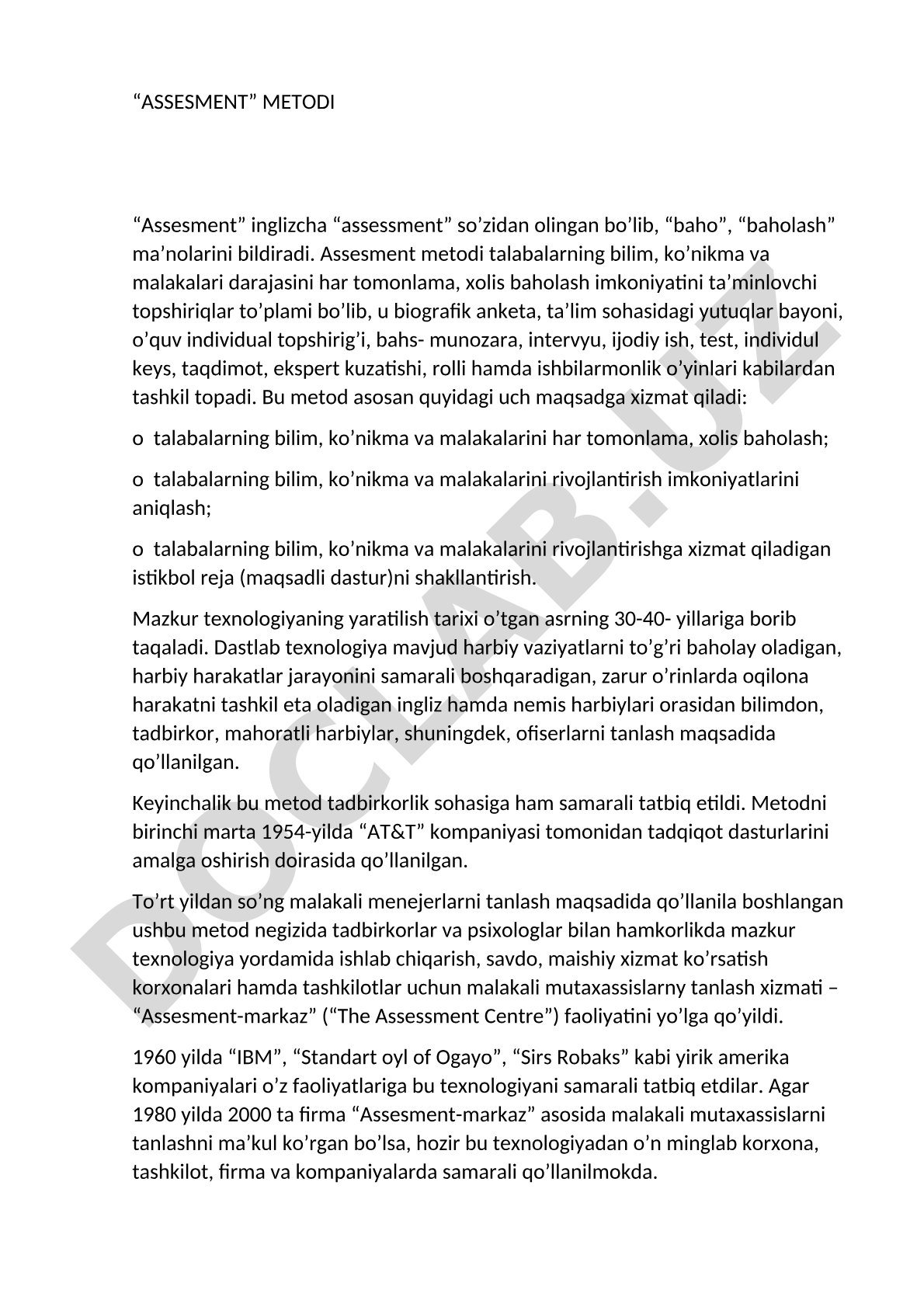 “ASSESMENT” METODI

“Assesment” inglizcha “assessment” so’zidan olingan bo’lib, “baho”, “baholash” ma’nolarini bildiradi. Assesment metodi talabalarning bilim, ko’nikma va malakalari darajasini har tomonlama, xolis baholash imkoniyatini ta’minlovchi topshiriqlar to’plami bo’lib, u biografik anketa, ta’lim sohasidagi yutuqlar bayoni, o’quv individual topshirig’i, bahs- munozara, intervyu, ijodiy ish, test, individul keys, taqdimot, ekspert kuzatishi, rolli hamda ishbilarmonlik o’yinlari kabilardan tashkil topadi. Bu metod asosan quyidagi uch maqsadga xizmat qiladi:

o talabalarning bilim, ko’nikma va malakalarini har tomonlama, xolis baholash;

o talabalarning bilim, ko’nikma va malakalarini rivojlantirish imkoniyatlarini aniqlash;

o talabalarning bilim, ko’nikma va malakalarini rivojlantirishga xizmat qiladigan istikbol reja (maqsadli dastur)ni shakllantirish.

Mazkur texnologiyaning yaratilish tarixi o’tgan asrning 30-40- yillariga borib taqaladi. Dastlab texnologiya mavjud harbiy vaziyatlarni to’g’ri baholay oladigan, harbiy harakatlar jarayonini samarali boshqaradigan, zarur o’rinlarda oqilona harakatni tashkil eta oladigan ingliz hamda nemis harbiylari orasidan bilimdon, tadbirkor, mahoratli harbiylar, shuningdek, ofiserlarni tanlash maqsadida qo’llanilgan.

Keyinchalik bu metod tadbirkorlik sohasiga ham samarali tatbiq etildi. Metodni birinchi marta 1954-yilda “AT&T” kompaniyasi tomonidan tadqiqot dasturlarini amalga oshirish doirasida qo’llanilgan.

To’rt yildan so’ng malakali menejerlarni tanlash maqsadida qo’llanila boshlangan ushbu metod negizida tadbirkorlar va psixologlar bilan hamkorlikda mazkur texnologiya yordamida ishlab chiqarish, savdo, maishiy xizmat ko’rsatish korxonalari hamda tashkilotlar uchun malakali mutaxassislarny tanlash xizmati – “Assesment-markaz” (“The Assessment Centre”) faoliyatini yo’lga qo’yildi.

1960 yilda “IBM”, “Standart oyl of Ogayo”, “Sirs Robaks” kabi yirik amerika kompaniyalari o’z faoliyatlariga bu texnologiyani samarali tatbiq etdilar. Agar 1980 yilda 2000 ta firma “Assesment-markaz” asosida malakali mutaxassislarni tanlashni ma’kul ko’rgan bo’lsa, hozir bu texnologiyadan o’n minglab korxona, tashkilot, firma va kompaniyalarda samarali qo’llanilmokda.

DOCLAB.UZ